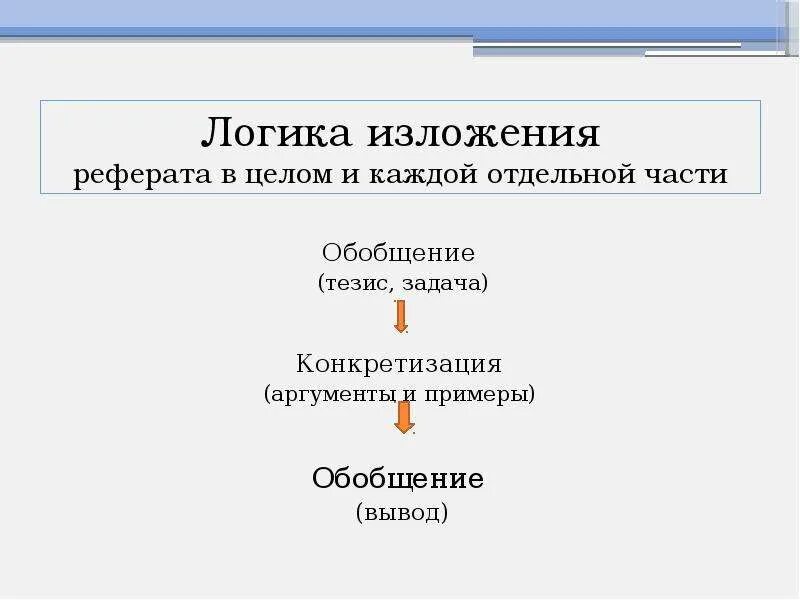 Логика изложения
реферата в целом и каждой отдельной части

Обобщение
(тезис, задача)

Конкретизация
(аргументы и примеры)

Обобщение
(вывод)